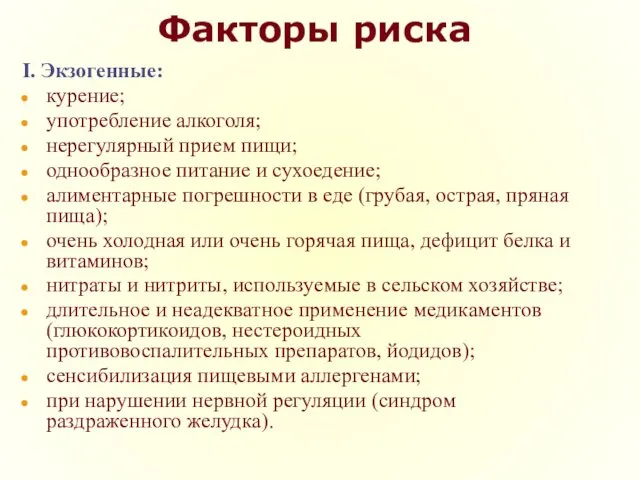 Факторы риска

I. Экзогенные:

- курение;
- употребление алкоголя;
- нерегулярный прием пищи;
- однообразное питание и сухоедение;
- алиментарные погрешности в еде (грубая, острая, пряная пища);
- очень холодная или очень горячая пища, дефицит белка и витаминов;
- нитраты и нитриты, используемые в сельском хозяйстве;
- длительное и неадекватное применение медикаментов (глюкокортикоидов, нестероидных противовоспалительных препаратов, йодидов);
- сенсибилизация пищевыми аллергенами;
- при нарушении нервной регуляции (синдром раздраженного желудка).